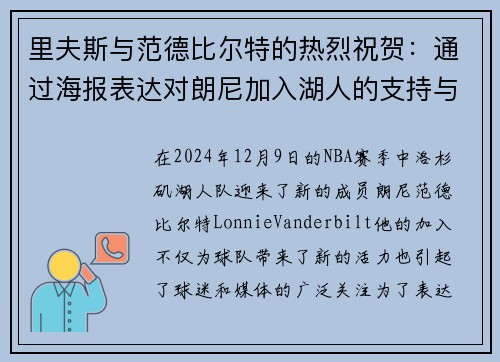 里夫斯与范德比尔特的热烈祝贺：通过海报表达对朗尼加入湖人的支持与

在2024年12月9日的NBA赛季中洛杉矶湖人队迎来了新的成员朗尼范德比尔特LonnieVanderbilt他的加入不仅为球队带来了新的活力也引起了球迷和媒体的广泛关注为了表达